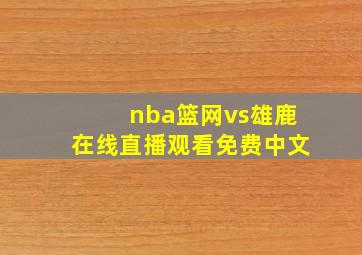 nba篮网vs雄鹿
在线直播观看免费中文